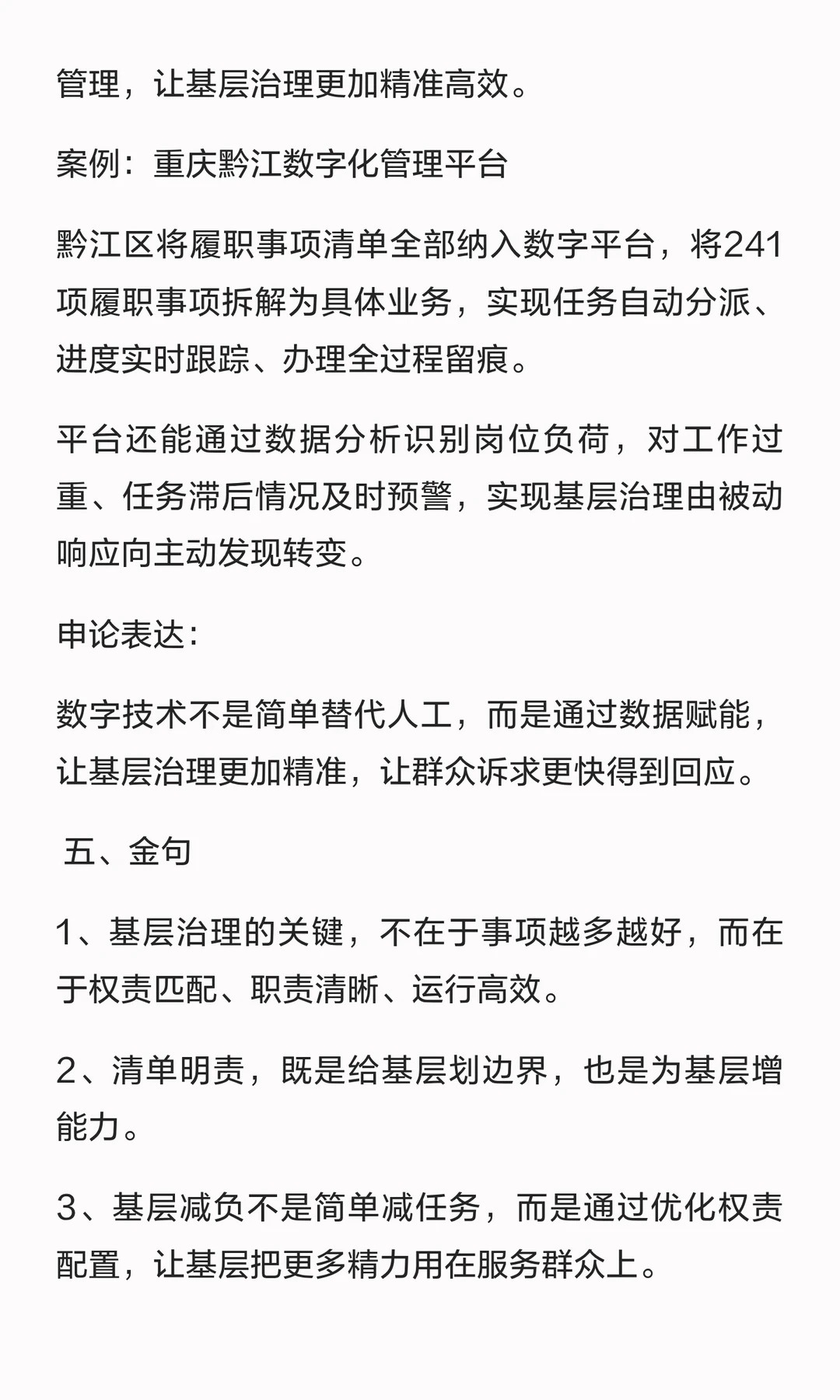 管理，让基层治理更加精准高效。

案例：重庆黔江数字化管理平台

黔江区将履职事项清单全部纳入数字平台，将241项履职事项拆解为具体业务，实现任务自动分派、进度实时跟踪、办理全过程留痕。

平台还能通过数据分析识别岗位负荷，对工作过重、任务滞后情况及时预警，实现基层治理由被动响应向主动发现转变。

申论表达：

数字技术不是简单替代人工，而是通过数据赋能，让基层治理更加精准，让群众诉求更快得到回应。

五、金句

1、基层治理的关键，不在于事项越多越好，而在于权责匹配、职责清晰、运行高效。

2、清单明责，既是给基层划边界，也是为基层增能力。

3、基层减负不是简单减任务，而是通过优化权责配置，让基层把更多精力用在服务群众上。